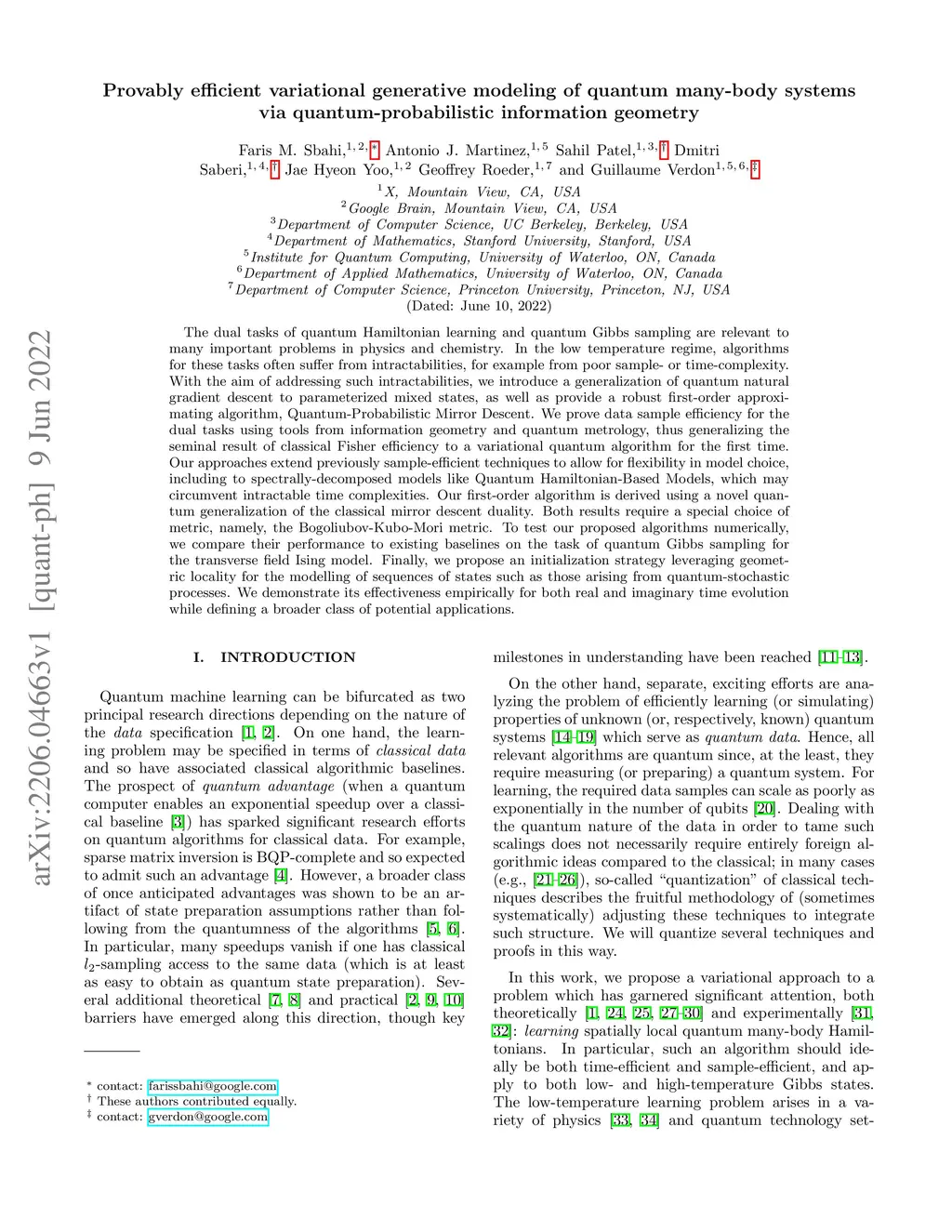 arXiv:2206.04663v1 [quant-ph] 9 Jun 2022

Provably efficient variational generative modeling of quantum many-body systems via quantum-probabilistic information geometry

Faris M. Sbahi,$^{1,2,*}$ Antonio J. Martinez,$^{1,5}$ Sahil Patel,$^{1,3,\dagger}$ Dmitri Saberi,$^{1,4,\dagger}$ Jae Hyeon Yoo,$^{1,2}$ Geoffrey Roeder,$^{1,7}$ and Guillaume Verdon$^{1,5,6,\ddagger}$

$^1$X, Mountain View, CA, USA
$^2$Google Brain, Mountain View, CA, USA
$^3$Department of Computer Science, UC Berkeley, Berkeley, USA
$^4$Department of Mathematics, Stanford University, Stanford, USA
$^5$Institute for Quantum Computing, University of Waterloo, ON, Canada
$^6$Department of Applied Mathematics, University of Waterloo, ON, Canada
$^7$Department of Computer Science, Princeton University, Princeton, NJ, USA
(Dated: June 10, 2022)

The dual tasks of quantum Hamiltonian learning and quantum Gibbs sampling are relevant to many important problems in physics and chemistry. In the low temperature regime, algorithms for these tasks often suffer from intractabilities, for example from poor sample- or time-complexity. With the aim of addressing such intractabilities, we introduce a generalization of quantum natural gradient descent to parameterized mixed states, as well as provide a robust first-order approximating algorithm, Quantum-Probabilistic Mirror Descent. We prove data sample efficiency for the dual tasks using tools from information geometry and quantum metrology, thus generalizing the seminal result of classical Fisher efficiency to a variational quantum algorithm for the first time. Our approaches extend previously sample-efficient techniques to allow for flexibility in model choice, including to spectrally-decomposed models like Quantum Hamiltonian-Based Models, which may circumvent intractable time complexities. Our first-order algorithm is derived using a novel quantum generalization of the classical mirror descent duality. Both results require a special choice of metric, namely, the Bogoliubov-Kubo-Mori metric. To test our proposed algorithms numerically, we compare their performance to existing baselines on the task of quantum Gibbs sampling for the transverse field Ising model. Finally, we propose an initialization strategy leveraging geometric locality for the modelling of sequences of states such as those arising from quantum-stochastic processes. We demonstrate its effectiveness empirically for both real and imaginary time evolution while defining a broader class of potential applications.

I. INTRODUCTION

Quantum machine learning can be bifurcated as two principal research directions depending on the nature of the data specification [1, 2]. On one hand, the learning problem may be specified in terms of classical data and so have associated classical algorithmic baselines. The prospect of quantum advantage (when a quantum computer enables an exponential speedup over a classical baseline [3]) has sparked significant research efforts on quantum algorithms for classical data. For example, sparse matrix inversion is BQP-complete and so expected to admit such an advantage [4]. However, a broader class of once anticipated advantages was shown to be an artifact of state preparation assumptions rather than following from the quantumness of the algorithms [5, 6]. In particular, many speedups vanish if one has classical $l_2$-sampling access to the same data (which is at least as easy to obtain as quantum state preparation). Several additional theoretical [7, 8] and practical [2, 9, 10] barriers have emerged along this direction, though key

$^*$ contact: farissbahi@google.com
$^\dagger$ These authors contributed equally.
$^\ddagger$ contact: gverdon@google.com

milestones in understanding have been reached [11–13].

On the other hand, separate, exciting efforts are analyzing the problem of efficiently learning (or simulating) properties of unknown (or, respectively, known) quantum systems [14–19] which serve as quantum data. Hence, all relevant algorithms are quantum since, at the least, they require measuring (or preparing) a quantum system. For learning, the required data samples can scale as poorly as exponentially in the number of qubits [20]. Dealing with the quantum nature of the data in order to tame such scalings does not necessarily require entirely foreign algorithmic ideas compared to the classical; in many cases (e.g., [21–26]), so-called “quantization” of classical techniques describes the fruitful methodology of (sometimes systematically) adjusting these techniques to integrate such structure. We will quantize several techniques and proofs in this way.

In this work, we propose a variational approach to a problem which has garnered significant attention, both theoretically [1, 24, 25, 27–30] and experimentally [31, 32]: learning spatially local quantum many-body Hamiltonians. In particular, such an algorithm should ideally be both time-efficient and sample-efficient, and apply to both low- and high-temperature Gibbs states. The low-temperature learning problem arises in a variety of physics [33, 34] and quantum technology set-